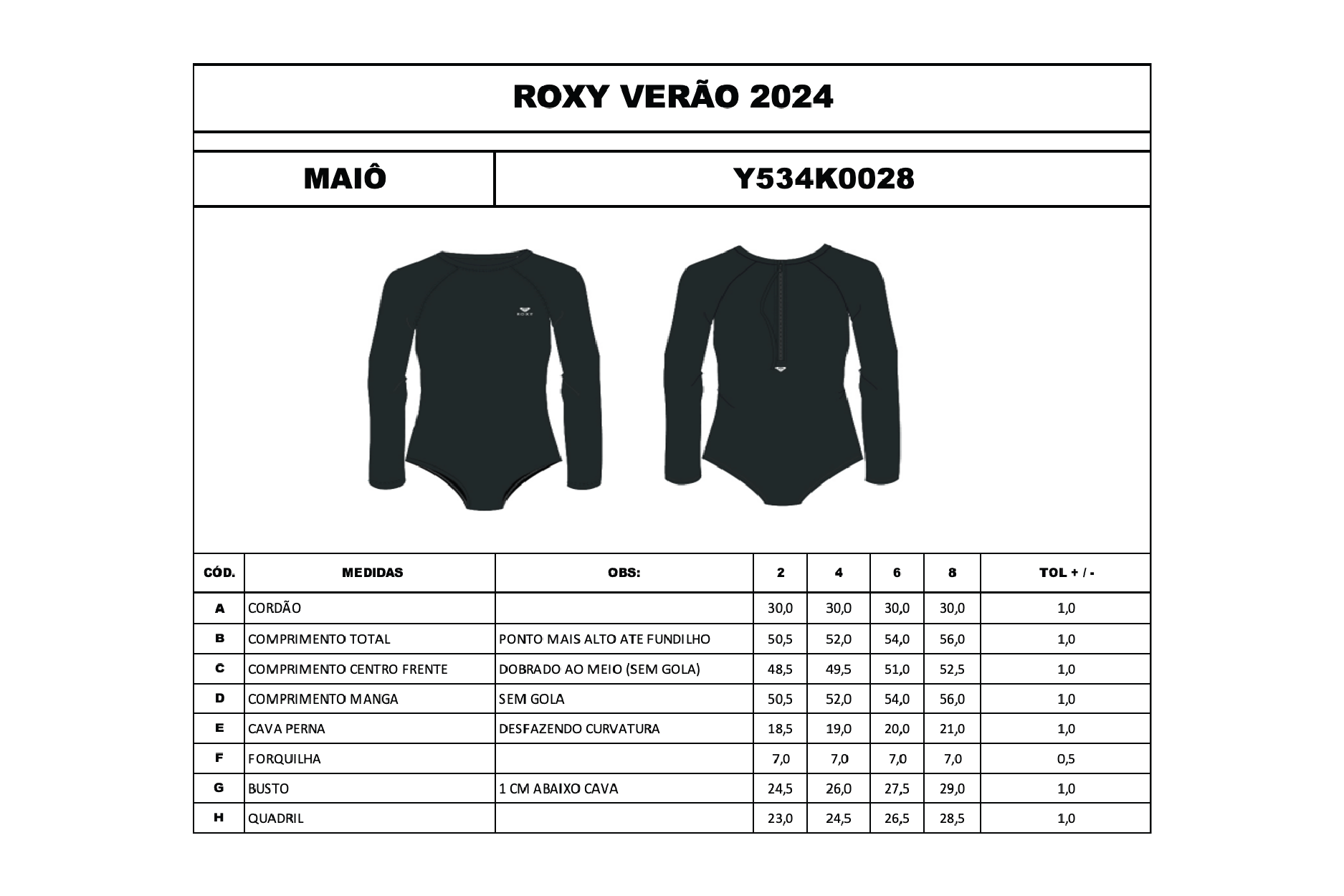 ROXY VERÃO 2024

MAIÔ

Y534K0028

ROXY

| CÓD. | MEDIDAS | OBS: | 2 | 4 | 6 | 8 | TOL + / - |
|---|---|---|---|---|---|---|---|
| A | CORDÃO | | 30,0 | 30,0 | 30,0 | 30,0 | 1,0 |
| B | COMPRIMENTO TOTAL | PONTO MAIS ALTO ATE FUNDILHO | 50,5 | 52,0 | 54,0 | 56,0 | 1,0 |
| C | COMPRIMENTO CENTRO FRENTE | DOBRADO AO MEIO (SEM GOLA) | 48,5 | 49,5 | 51,0 | 52,5 | 1,0 |
| D | COMPRIMENTO MANGA | SEM GOLA | 50,5 | 52,0 | 54,0 | 56,0 | 1,0 |
| E | CAVA PERNA | DESFAZENDO CURVATURA | 18,5 | 19,0 | 20,0 | 21,0 | 1,0 |
| F | FORQUILHA | | 7,0 | 7,0 | 7,0 | 7,0 | 0,5 |
| G | BUSTO | 1 CM ABAIXO CAVA | 24,5 | 26,0 | 27,5 | 29,0 | 1,0 |
| H | QUADRIL | | 23,0 | 24,5 | 26,5 | 28,5 | 1,0 |